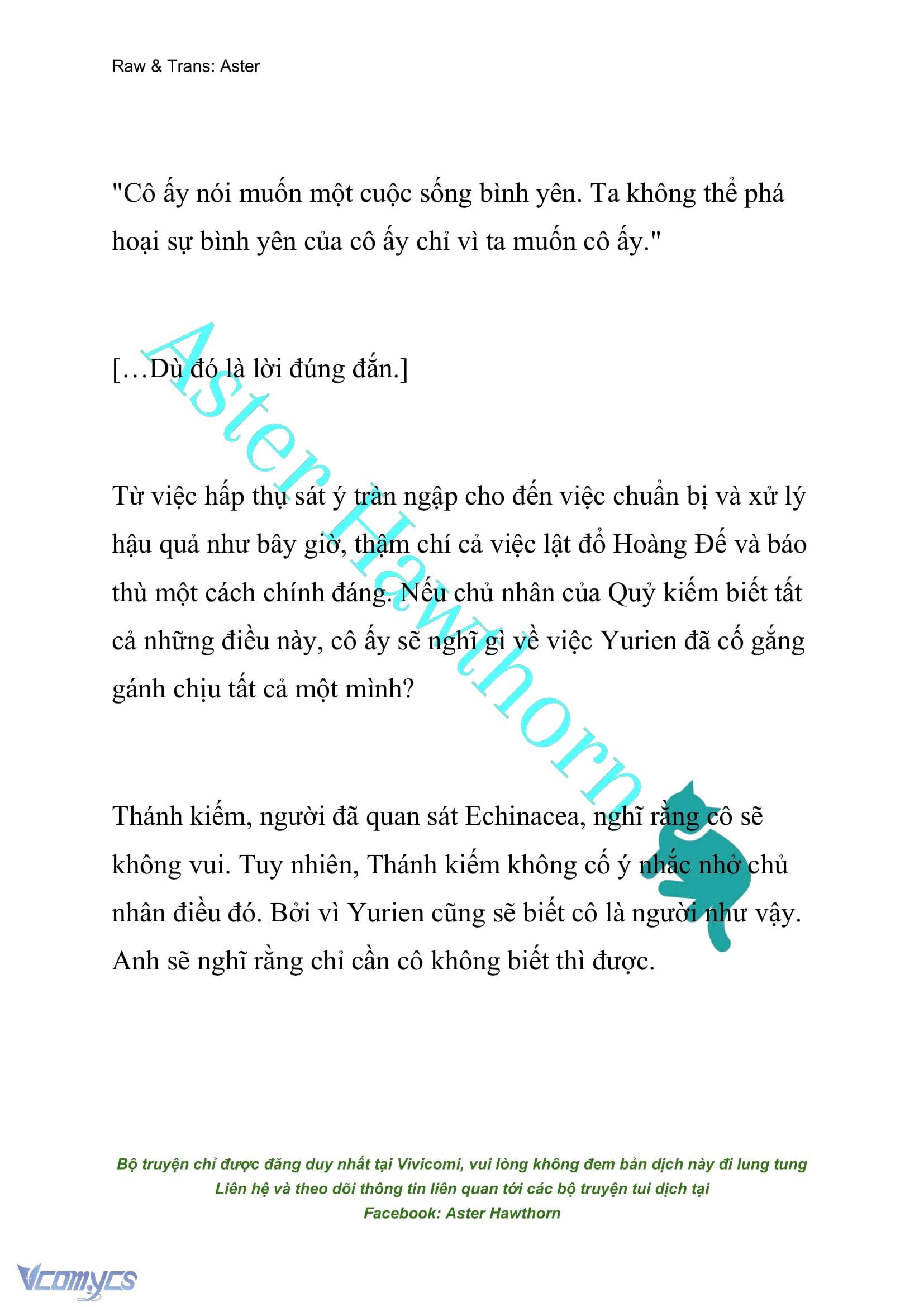 Raw & Trans: Aster

"Cô ấy nói muốn một cuộc sống bình yên. Ta không thể phá hoại sự bình yên của cô ấy chỉ vì ta muốn cô ấy."

[…Dù đó là lời đúng đắn.]

Từ việc hấp thụ sát ý tràn ngập cho đến việc chuẩn bị và xử lý hậu quả như bây giờ, thậm chí cả việc lật đổ Hoàng Đế và báo thù một cách chính đáng. Nếu chủ nhân của Quỷ kiếm biết tất cả những điều này, cô ấy sẽ nghĩ gì về việc Yurien đã cố gắng gánh chịu tất cả một mình?

Thánh kiếm, người đã quan sát Echinacea, nghĩ rằng cô sẽ không vui. Tuy nhiên, Thánh kiếm không cố ý nhắc nhở chủ nhân điều đó. Bởi vì Yurien cũng sẽ biết cô là người như vậy. Anh sẽ nghĩ rằng chỉ cần cô không biết thì được.

Aster Hawthorn

Bộ truyện chỉ được đăng duy nhất tại Vivicomi, vui lòng không đem bản dịch này đi lung tung
Liên hệ và theo dõi thông tin liên quan tới các bộ truyện tui dịch tại
Facebook: Aster Hawthorn

Vcomycs